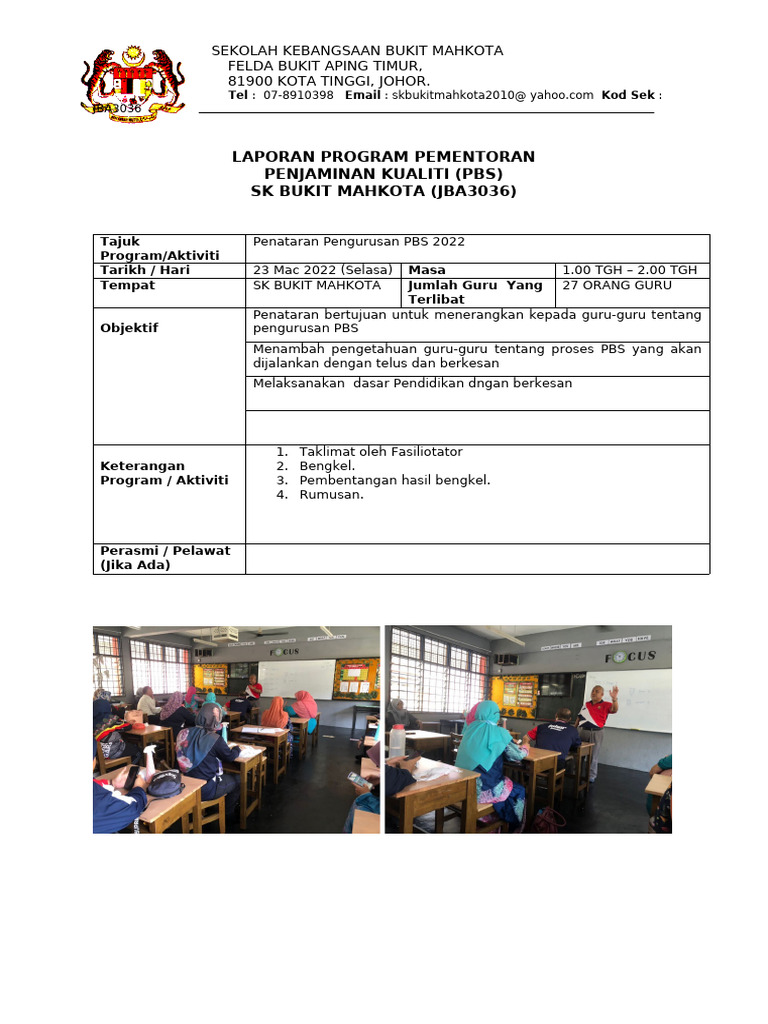 SEKOLAH KEBANGSAAN BUKIT MAHKOTA
FELDA BUKIT APING TIMUR,
81900 KOTA TINGGI, JOHOR.
Tel : 07-8910398 Email : skbukitmahkota2010@ yahoo.com Kod Sek :
JBA3036

LAPORAN PROGRAM PEMENTORAN
PENJAMINAN KUALITI (PBS)
SK BUKIT MAHKOTA (JBA3036)

| Tajuk Program/Aktiviti | Penataran Pengurusan PBS 2022 | | |
|---|---|---|---|
| Tarikh / Hari | 23 Mac 2022 (Selasa) | Masa | 1.00 TGH – 2.00 TGH |
| Tempat | SK BUKIT MAHKOTA | Jumlah Guru Yang Terlibat | 27 ORANG GURU |
| Objektif | Penataran bertujuan untuk menerangkan kepada guru-guru tentang pengurusan PBS | | |
| | Menambah pengetahuan guru-guru tentang proses PBS yang akan dijalankan dengan telus dan berkesan | | |
| | Melaksanakan dasar Pendidikan dngan berkesan | | |
| | | | |
| Keterangan Program / Aktiviti | 1. Taklimat oleh Fasiliotator 2. Bengkel. 3. Pembentangan hasil bengkel. 4. Rumusan. | | |
| Perasmi / Pelawat (Jika Ada) | | | |

FOCUS
FOCUS